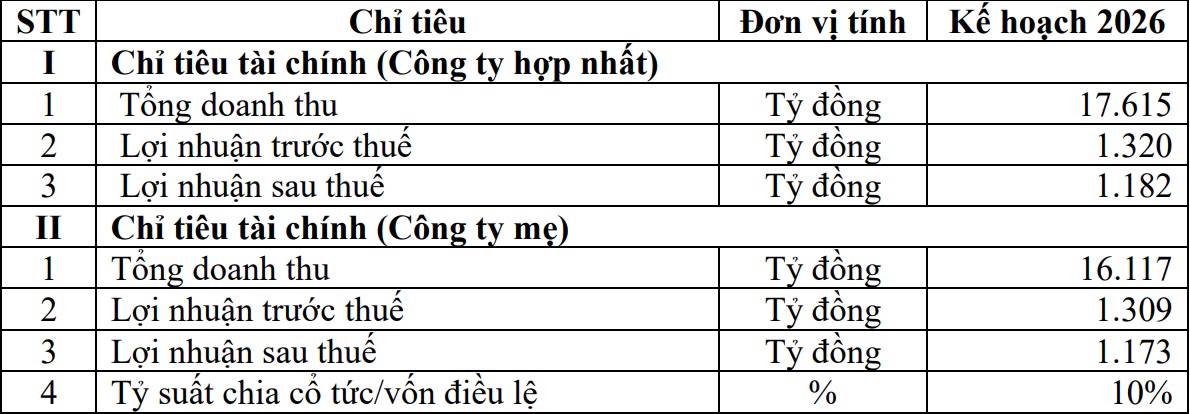 | STT | Chỉ tiêu | Đơn vị tính | Kế hoạch 2026 |
|---|---|---|---|
| I | Chỉ tiêu tài chính (Công ty hợp nhất) | | |
| 1 | Tổng doanh thu | Tỷ đồng | 17.615 |
| 2 | Lợi nhuận trước thuế | Tỷ đồng | 1.320 |
| 3 | Lợi nhuận sau thuế | Tỷ đồng | 1.182 |
| II | Chỉ tiêu tài chính (Công ty mẹ) | | |
| 1 | Tổng doanh thu | Tỷ đồng | 16.117 |
| 2 | Lợi nhuận trước thuế | Tỷ đồng | 1.309 |
| 3 | Lợi nhuận sau thuế | Tỷ đồng | 1.173 |
| 4 | Tỷ suất chia cổ tức/vốn điều lệ | % | 10% |